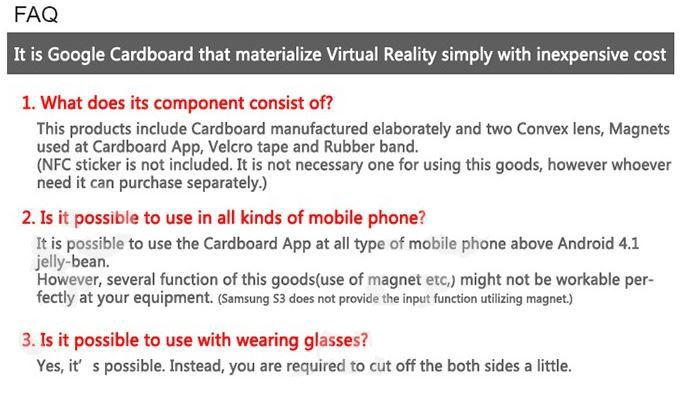 FAQ

It is Google Cardboard that materialize Virtual Reality simply with inexpensive cost

1. What does its component consist of?

This products include Cardboard manufactured elaborately and two Convex lens, Magnets used at Cardboard App, Velcro tape and Rubber band.
(NFC sticker is not included. It is not necessary one for using this goods, however whoever need it can purchase separately.)

2. Is it possible to use in all kinds of mobile phone?

It is possible to use the Cardboard App at all type of mobile phone above Android 4.1 jelly-bean.
However, several function of this goods(use of magnet etc,) might not be workable perfectly at your equipment. (Samsung S3 does not provide the input function utilizing magnet.)

3. Is it possible to use with wearing glasses?

Yes, it' s possible. Instead, you are required to cut off the both sides a little.